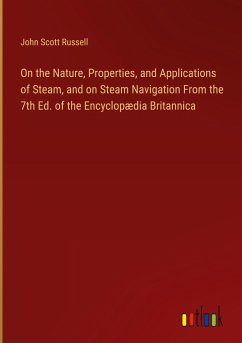 John Scott Russell

On the Nature, Properties, and Applications of Steam, and on Steam Navigation From the 7th Ed. of the Encyclopædia Britannica

outlook